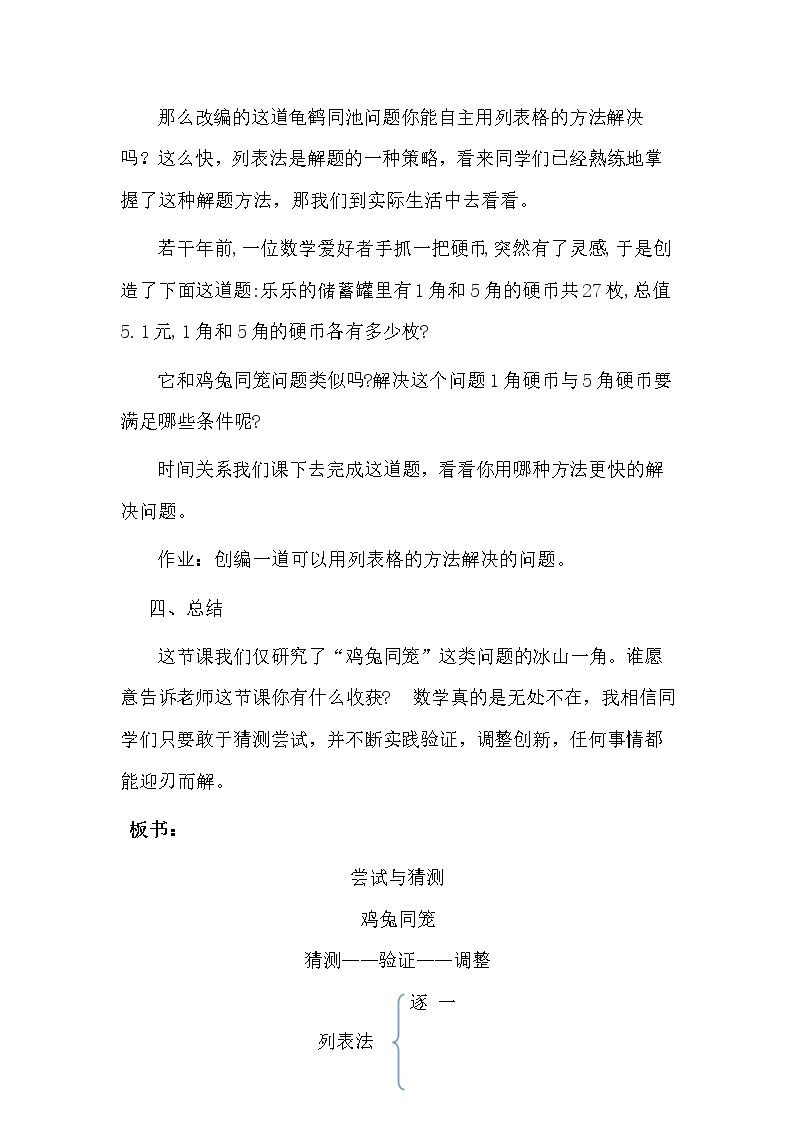 那么改编的这道龟鹤同池问题你能自主用列表格的方法解决吗？这么快，列表法是解题的一种策略，看来同学们已经熟练地掌握了这种解题方法，那我们到实际生活中去看看。

若干年前,一位数学爱好者手抓一把硬币,突然有了灵感,于是创造了下面这道题:乐乐的储蓄罐里有1角和5角的硬币共27枚,总值5.1元,1角和5角的硬币各有多少枚?

它和鸡兔同笼问题类似吗?解决这个问题1角硬币与5角硬币要满足哪些条件呢?

时间关系我们课下去完成这道题，看看你用哪种方法更快的解决问题。

作业：创编一道可以用列表格的方法解决的问题。

四、总结

这节课我们仅研究了“鸡兔同笼”这类问题的冰山一角。谁愿意告诉老师这节课你有什么收获？ 数学真的是无处不在，我相信同学们只要敢于猜测尝试，并不断实践验证，调整创新，任何事情都能迎刃而解。

板书：

尝试与猜测

鸡兔同笼

猜测——验证——调整

列表法

逐 一